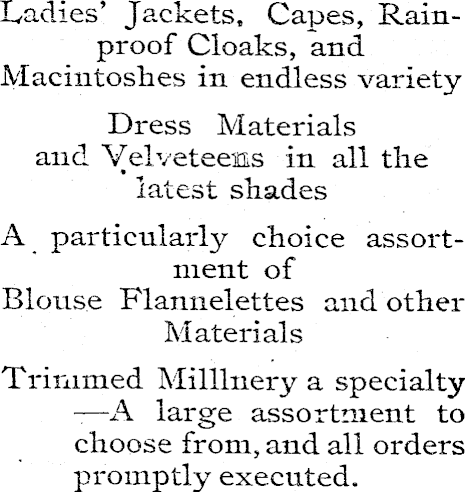 Ladies' Jackets, Capes, Rainproof Cloaks, and Macintoshes in endless variety

Dress Materials and Velveteens in all the latest shades

A particularly choice assortment of Blouse Flannelettes and other Materials

Trimmed Milllnery a specialty —A large assortment to choose from, and all orders promptly executed.